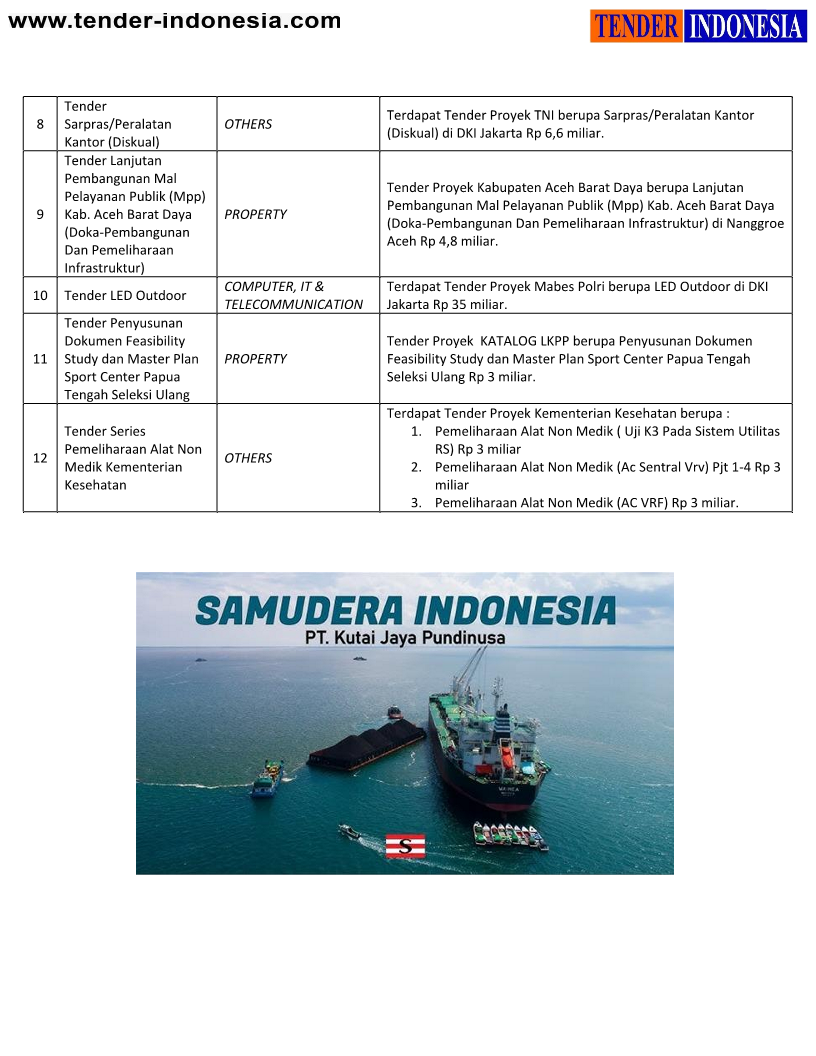 www.tender-indonesia.com

TENDER INDONESIA

| 8 | Tender Sarpras/Peralatan Kantor (Diskual) | OTHERS | Terdapat Tender Proyek TNI berupa Sarpras/Peralatan Kantor (Diskual) di DKI Jakarta Rp 6,6 miliar. |
|---|---|---|---|
| 9 | Tender Lanjutan Pembangunan Mal Pelayanan Publik (Mpp) Kab. Aceh Barat Daya (Doka-Pembangunan Dan Pemeliharaan Infrastruktur) | PROPERTY | Tender Proyek Kabupaten Aceh Barat Daya berupa Lanjutan Pembangunan Mal Pelayanan Publik (Mpp) Kab. Aceh Barat Daya (Doka-Pembangunan Dan Pemeliharaan Infrastruktur) di Nanggroe Aceh Rp 4,8 miliar. |
| 10 | Tender LED Outdoor | COMPUTER, IT & TELECOMMUNICATION | Terdapat Tender Proyek Mabes Polri berupa LED Outdoor di DKI Jakarta Rp 35 miliar. |
| 11 | Tender Penyusunan Dokumen Feasibility Study dan Master Plan Sport Center Papua Tengah Seleksi Ulang | PROPERTY | Tender Proyek KATALOG LKPP berupa Penyusunan Dokumen Feasibility Study dan Master Plan Sport Center Papua Tengah Seleksi Ulang Rp 3 miliar. |
| 12 | Tender Series Pemeliharaan Alat Non Medik Kementerian Kesehatan | OTHERS | Terdapat Tender Proyek Kementerian Kesehatan berupa : 1. Pemeliharaan Alat Non Medik ( Uji K3 Pada Sistem Utilitas RS) Rp 3 miliar 2. Pemeliharaan Alat Non Medik (Ac Sentral Vrv) Pjt 1-4 Rp 3 miliar 3. Pemeliharaan Alat Non Medik (AC VRF) Rp 3 miliar. |

SAMUDERA INDONESIA
PT. Kutai Jaya Pundinusa
S